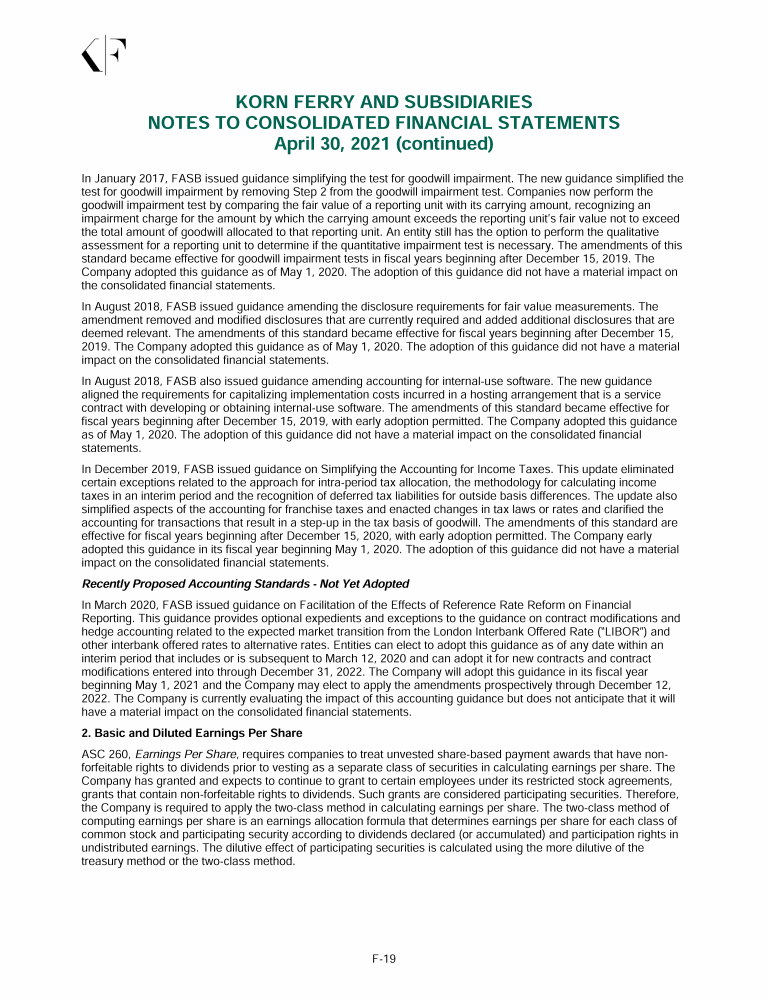 KORN FERRY AND SUBSIDIARIES
NOTES TO CONSOLIDATED FINANCIAL STATEMENTS
April 30, 2021 (continued)

In January 2017, FASB issued guidance simplifying the test for goodwill impairment. The new guidance simplified the test for goodwill impairment by removing Step 2 from the goodwill impairment test. Companies now perform the goodwill impairment test by comparing the fair value of a reporting unit with its carrying amount, recognizing an impairment charge for the amount by which the carrying amount exceeds the reporting unit's fair value not to exceed the total amount of goodwill allocated to that reporting unit. An entity still has the option to perform the qualitative assessment for a reporting unit to determine if the quantitative impairment test is necessary. The amendments of this standard became effective for goodwill impairment tests in fiscal years beginning after December 15, 2019. The Company adopted this guidance as of May 1, 2020. The adoption of this guidance did not have a material impact on the consolidated financial statements.

In August 2018, FASB issued guidance amending the disclosure requirements for fair value measurements. The amendment removed and modified disclosures that are currently required and added additional disclosures that are deemed relevant. The amendments of this standard became effective for fiscal years beginning after December 15, 2019. The Company adopted this guidance as of May 1, 2020. The adoption of this guidance did not have a material impact on the consolidated financial statements.

In August 2018, FASB also issued guidance amending accounting for internal-use software. The new guidance aligned the requirements for capitalizing implementation costs incurred in a hosting arrangement that is a service contract with developing or obtaining internal-use software. The amendments of this standard became effective for fiscal years beginning after December 15, 2019, with early adoption permitted. The Company adopted this guidance as of May 1, 2020. The adoption of this guidance did not have a material impact on the consolidated financial statements.

In December 2019, FASB issued guidance on Simplifying the Accounting for Income Taxes. This update eliminated certain exceptions related to the approach for intra-period tax allocation, the methodology for calculating income taxes in an interim period and the recognition of deferred tax liabilities for outside basis differences. The update also simplified aspects of the accounting for franchise taxes and enacted changes in tax laws or rates and clarified the accounting for transactions that result in a step-up in the tax basis of goodwill. The amendments of this standard are effective for fiscal years beginning after December 15, 2020, with early adoption permitted. The Company early adopted this guidance in its fiscal year beginning May 1, 2020. The adoption of this guidance did not have a material impact on the consolidated financial statements.

Recently Proposed Accounting Standards - Not Yet Adopted

In March 2020, FASB issued guidance on Facilitation of the Effects of Reference Rate Reform on Financial Reporting. This guidance provides optional expedients and exceptions to the guidance on contract modifications and hedge accounting related to the expected market transition from the London Interbank Offered Rate ("LIBOR") and other interbank offered rates to alternative rates. Entities can elect to adopt this guidance as of any date within an interim period that includes or is subsequent to March 12, 2020 and can adopt it for new contracts and contract modifications entered into through December 31, 2022. The Company will adopt this guidance in its fiscal year beginning May 1, 2021 and the Company may elect to apply the amendments prospectively through December 12, 2022. The Company is currently evaluating the impact of this accounting guidance but does not anticipate that it will have a material impact on the consolidated financial statements.

2. Basic and Diluted Earnings Per Share

ASC 260, Earnings Per Share, requires companies to treat unvested share-based payment awards that have non-forfeitable rights to dividends prior to vesting as a separate class of securities in calculating earnings per share. The Company has granted and expects to continue to grant to certain employees under its restricted stock agreements, grants that contain non-forfeitable rights to dividends. Such grants are considered participating securities. Therefore, the Company is required to apply the two-class method in calculating earnings per share. The two-class method of computing earnings per share is an earnings allocation formula that determines earnings per share for each class of common stock and participating security according to dividends declared (or accumulated) and participation rights in undistributed earnings. The dilutive effect of participating securities is calculated using the more dilutive of the treasury method or the two-class method.

F-19